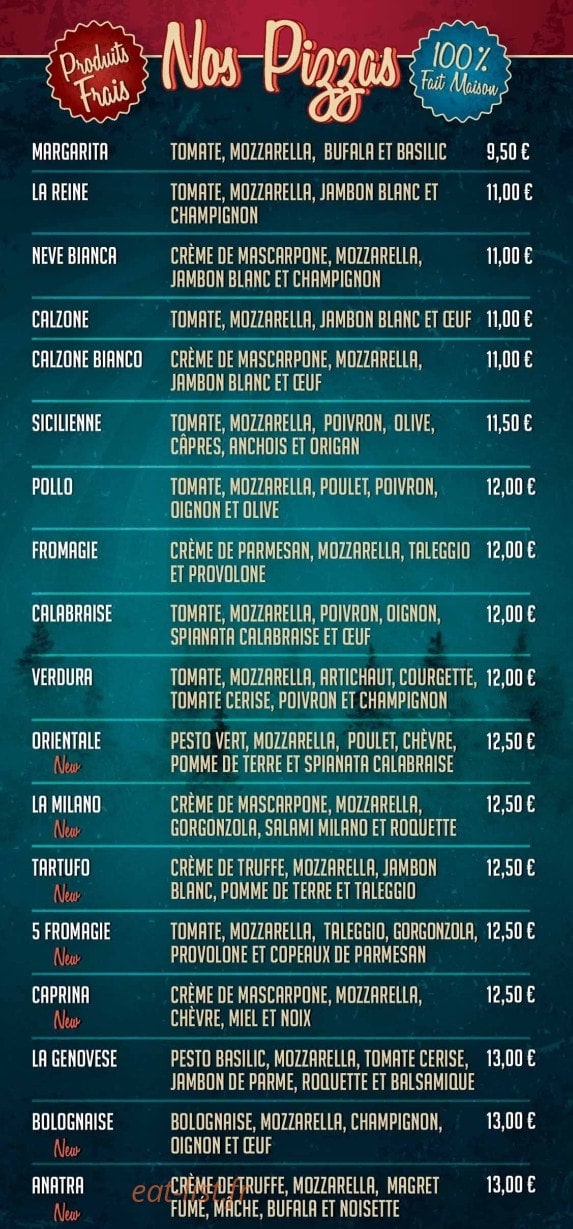 Produits Frais

Nos Pizzas

100% Fait Maison

MARGARITA
TOMATE, MOZZARELLA, BUFALA ET BASILIC
9,50 €

LA REINE
TOMATE, MOZZARELLA, JAMBON BLANC ET CHAMPIGNON
11,00 €

NEVE BIANCA
CRÈME DE MASCARPONE, MOZZARELLA, JAMBON BLANC ET CHAMPIGNON
11,00 €

CALZONE
TOMATE, MOZZARELLA, JAMBON BLANC ET ŒUF
11,00 €

CALZONE BIANCO
CRÈME DE MASCARPONE, MOZZARELLA, JAMBON BLANC ET ŒUF
11,00 €

SICILIENNE
TOMATE, MOZZARELLA, POIVRON, OLIVE, CÂPRES, ANCHOIS ET ORIGAN
11,50 €

POLLO
TOMATE, MOZZARELLA, POULET, POIVRON, OIGNON ET OLIVE
12,00 €

FROMAGIE
CRÈME DE PARMESAN, MOZZARELLA, TALEGGIO ET PROVOLONE
12,00 €

CALABRAISE
TOMATE, MOZZARELLA, POIVRON, OIGNON, SPIANATA CALABRAISE ET ŒUF
12,00 €

VERDURA
TOMATE, MOZZARELLA, ARTICHAUT, COURGETTE, TOMATE CERISE, POIVRON ET CHAMPIGNON
12,00 €

ORIENTALE
New
PESTO VERT, MOZZARELLA, POULET, CHÈVRE, POMME DE TERRE ET SPIANATA CALABRAISE
12,50 €

LA MILANO
New
CRÈME DE MASCARPONE, MOZZARELLA, GORGONZOLA, SALAMI MILANO ET ROQUETTE
12,50 €

TARTUFO
New
CRÈME DE TRUFFE, MOZZARELLA, JAMBON BLANC, POMME DE TERRE ET TALEGGIO
12,50 €

5 FROMAGIE
New
TOMATE, MOZZARELLA, TALEGGIO, GORGONZOLA, PROVOLONE ET COPEAUX DE PARMESAN
12,50 €

CAPRINA
New
CRÈME DE MASCARPONE, MOZZARELLA, CHÈVRE, MIEL ET NOIX
12,50 €

LA GENOVESE
PESTO BASILIC, MOZZARELLA, TOMATE CERISE, JAMBON DE PARME, ROQUETTE ET BALSAMIQUE
13,00 €

BOLOGNAISE
New
BOLOGNAISE, MOZZARELLA, CHAMPIGNON, OIGNON ET ŒUF
13,00 €

ANATRA
New
CRÈME DE TRUFFE, MOZZARELLA, MAGRET FUMÉ, MÂCHE, BUFALA ET NOISETTE
13,00 €

eatlist.fr